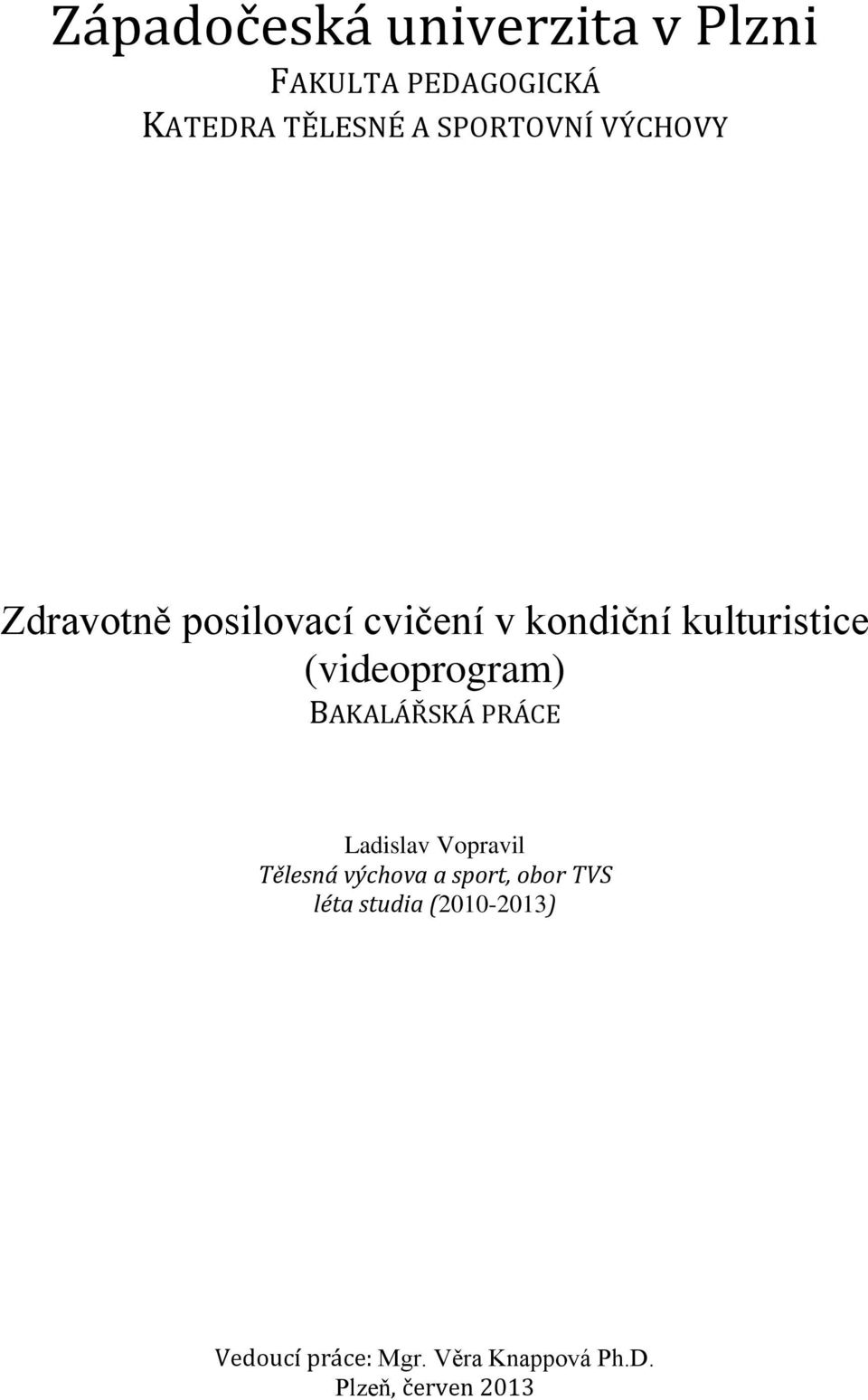 Západočeská univerzita v Plzni
FAKULTA PEDAGOGICKÁ
KATEDRA TĚLESNÉ A SPORTOVNÍ VÝCHOVY

Zdravotně posilovací cvičení v kondiční kulturistice (videoprogram)
BAKALÁŘSKÁ PRÁCE

Ladislav Vopravil
Tělesná výchova a sport, obor TVS
léta studia (2010-2013)

Vedoucí práce: Mgr. Věra Knappová Ph.D.
Plzeň, červen 2013